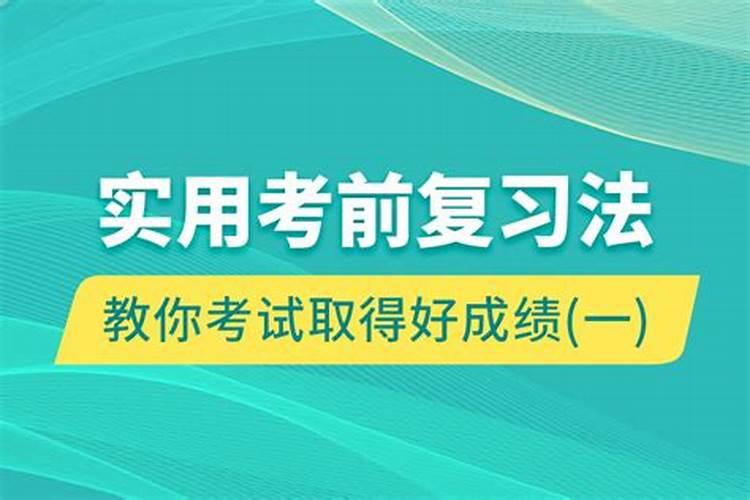 实用考前复习法

教你考试取得好成绩(一)